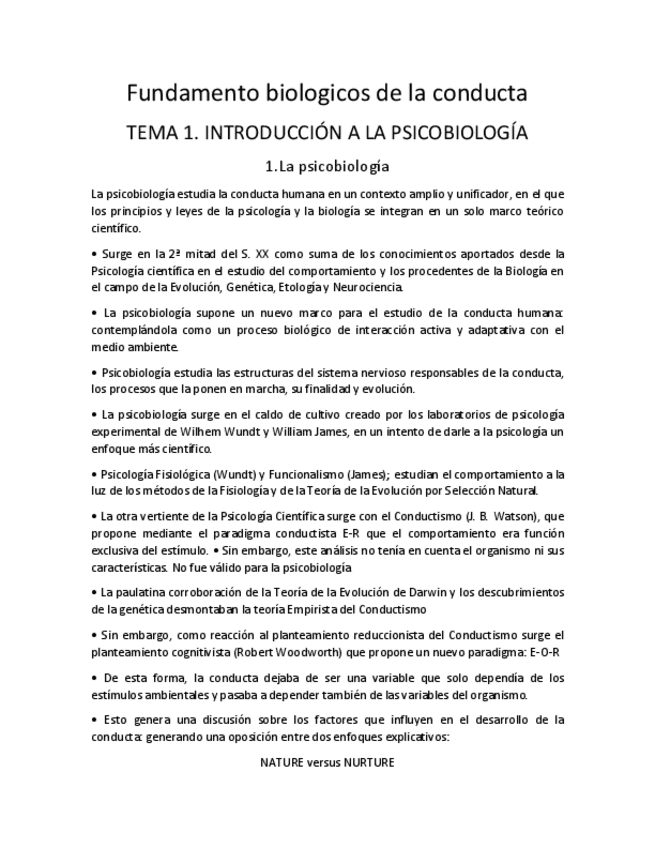 Fundamento biologicos de la conducta

TEMA 1. INTRODUCCIÓN A LA PSICOBIOLOGÍA

1.La psicobiología

La psicobiología estudia la conducta humana en un contexto amplio y unificador, en el que los principios y leyes de la psicología y la biología se integran en un solo marco teórico científico.

• Surge en la 2ª mitad del S. XX como suma de los conocimientos aportados desde la Psicología científica en el estudio del comportamiento y los procedentes de la Biología en el campo de la Evolución, Genética, Etología y Neurociencia.

• La psicobiología supone un nuevo marco para el estudio de la conducta humana: contemplándola como un proceso biológico de interacción activa y adaptativa con el medio ambiente.

• Psicobiología estudia las estructuras del sistema nervioso responsables de la conducta, los procesos que la ponen en marcha, su finalidad y evolución.

• La psicobiología surge en el caldo de cultivo creado por los laboratorios de psicología experimental de Wilhem Wundt y William James, en un intento de darle a la psicología un enfoque más científico.

• Psicología Fisiológica (Wundt) y Funcionalismo (James); estudian el comportamiento a la luz de los métodos de la Fisiología y de la Teoría de la Evolución por Selección Natural.

• La otra vertiente de la Psicología Científica surge con el Conductismo (J. B. Watson), que propone mediante el paradigma conductista E-R que el comportamiento era función exclusiva del estímulo. • Sin embargo, este análisis no tenía en cuenta el organismo ni sus características. No fue válido para la psicobiología

• La paulatina corroboración de la Teoría de la Evolución de Darwin y los descubrimientos de la genética desmontaban la teoría Empirista del Conductismo

• Sin embargo, como reacción al planteamiento reduccionista del Conductismo surge el planteamiento cognitivista (Robert Woodworth) que propone un nuevo paradigma: E-O-R

• De esta forma, la conducta dejaba de ser una variable que solo dependía de los estímulos ambientales y pasaba a depender también de las variables del organismo.

• Esto genera una discusión sobre los factores que influyen en el desarrollo de la conducta: generando una oposición entre dos enfoques explicativos:

NATURE versus NURTURE